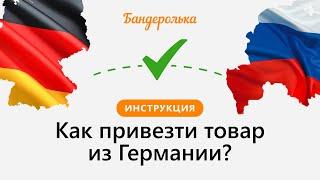 Бандеролька

ИНСТРУКЦИЯ

Как привезти товар из Германии?